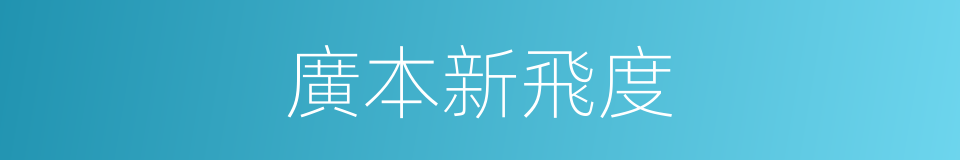 廣本新飛度